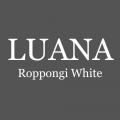 LUANA
Roppongi White